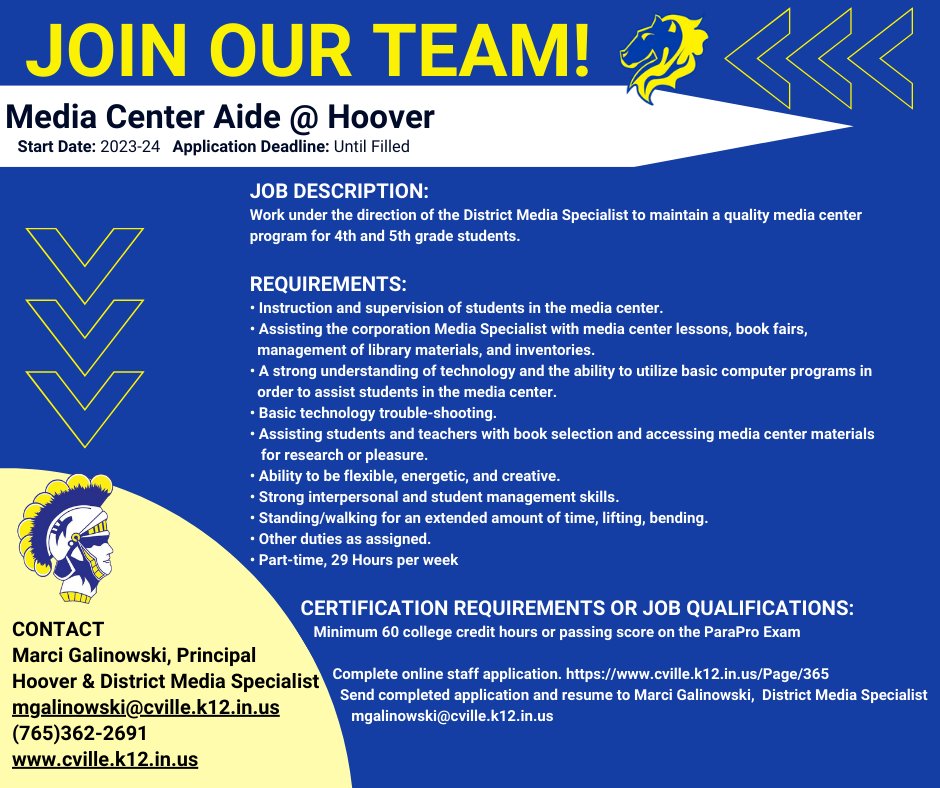 JOIN OUR TEAM!

Media Center Aide @ Hoover
Start Date: 2023-24 Application Deadline: Until Filled

JOB DESCRIPTION:
Work under the direction of the District Media Specialist to maintain a quality media center program for 4th and 5th grade students.

REQUIREMENTS:
• Instruction and supervision of students in the media center.
• Assisting the corporation Media Specialist with media center lessons, book fairs, management of library materials, and inventories.
• A strong understanding of technology and the ability to utilize basic computer programs in order to assist students in the media center.
• Basic technology trouble-shooting.
• Assisting students and teachers with book selection and accessing media center materials for research or pleasure.
• Ability to be flexible, energetic, and creative.
• Strong interpersonal and student management skills.
• Standing/walking for an extended amount of time, lifting, bending.
• Other duties as assigned.
• Part-time, 29 Hours per week

CERTIFICATION REQUIREMENTS OR JOB QUALIFICATIONS:
Minimum 60 college credit hours or passing score on the ParaPro Exam

Complete online staff application. https://www.cville.k12.in.us/Page/365
Send completed application and resume to Marci Galinowski, District Media Specialist mgalinowski@cville.k12.in.us

CONTACT
Marci Galinowski, Principal
Hoover & District Media Specialist
mgalinowski@cville.k12.in.us
(765)362-2691
www.cville.k12.in.us